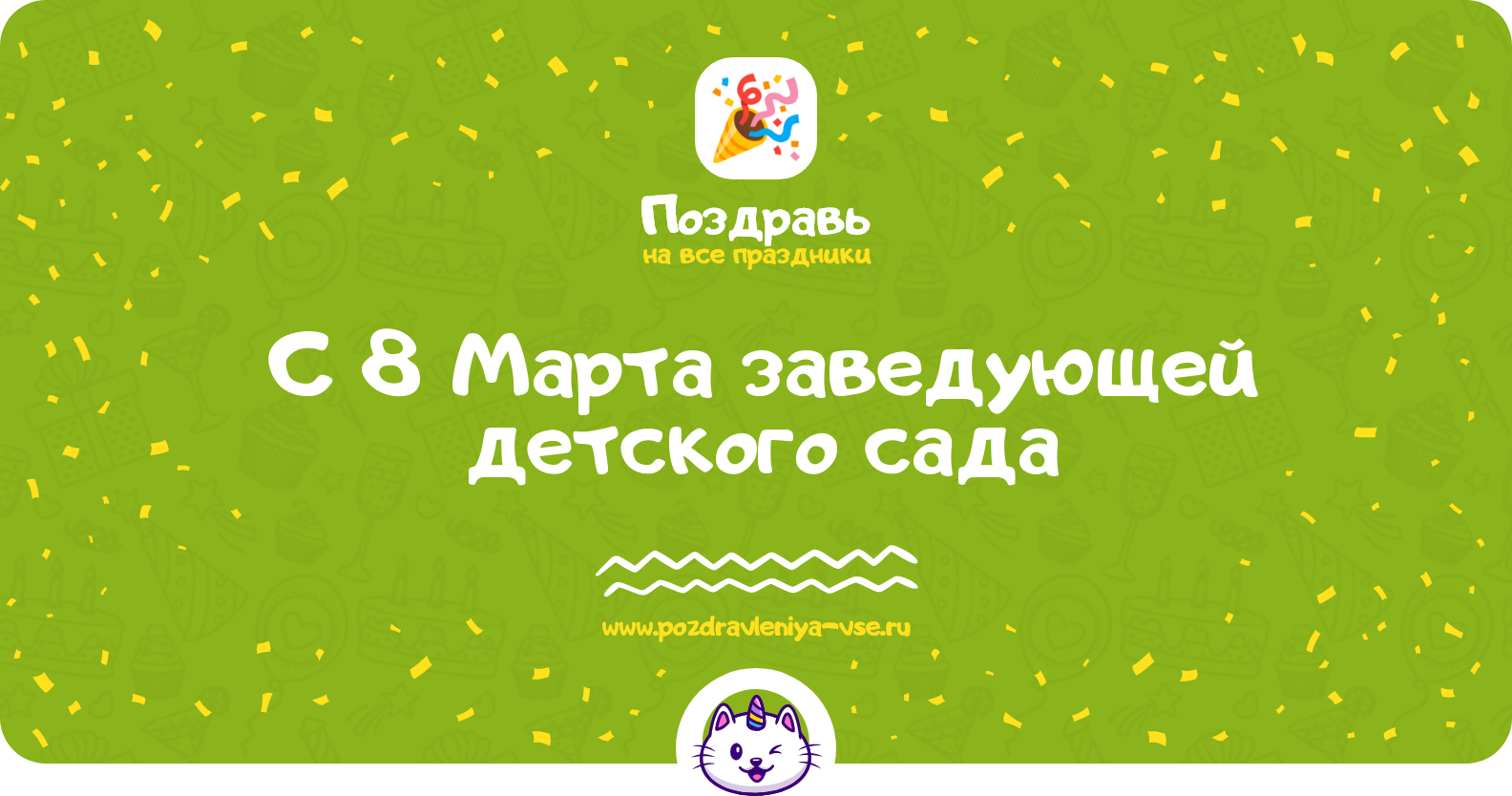 Поздравь
на все праздники

С 8 Марта заведующей детского сада

www.pozdravleniya-vse.ru